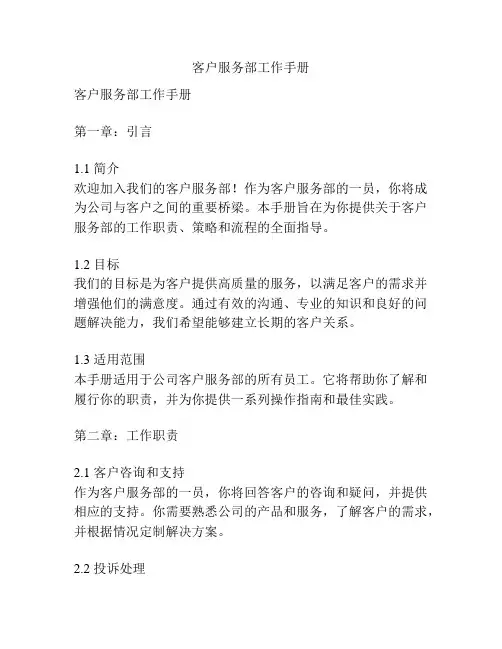 客户服务部工作手册

客户服务部工作手册

第一章：引言

1.1 简介
欢迎加入我们的客户服务部！作为客户服务部的一员，你将成为公司与客户之间的重要桥梁。本手册旨在为你提供关于客户服务部的工作职责、策略和流程的全面指导。

1.2 目标
我们的目标是为客户提供高质量的服务，以满足客户的需求并增强他们的满意度。通过有效的沟通、专业的知识和良好的问题解决能力，我们希望能够建立长期的客户关系。

1.3 适用范围
本手册适用于公司客户服务部的所有员工。它将帮助你了解和履行你的职责，并为你提供一系列操作指南和最佳实践。

第二章：工作职责

2.1 客户咨询和支持
作为客户服务部的一员，你将回答客户的咨询和疑问，并提供相应的支持。你需要熟悉公司的产品和服务，了解客户的需求，并根据情况定制解决方案。

2.2 投诉处理